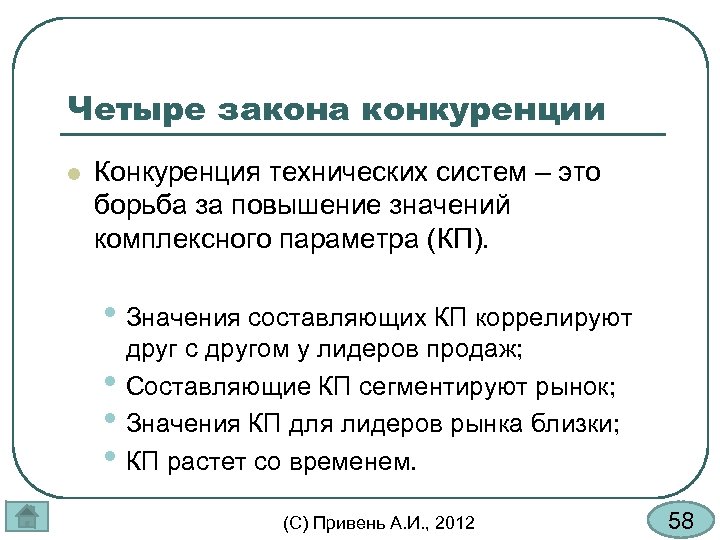 Четыре закона конкуренции

Конкуренция технических систем – это борьба за повышение значений комплексного параметра (КП).

Значения составляющих КП коррелируют друг с другом у лидеров продаж;

Составляющие КП сегментируют рынок;

Значения КП для лидеров рынка близки;

КП растет со временем.

(С) Привень А.И., 2012

58